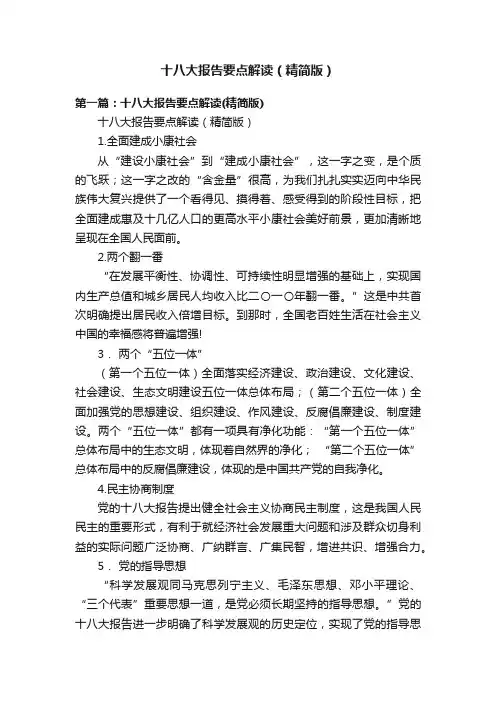 十八大报告要点解读（精简版）

第一篇：十八大报告要点解读(精简版)

十八大报告要点解读（精简版）

1.全面建成小康社会

从“建设小康社会”到“建成小康社会”，这一字之变，是个质的飞跃；这一字之改的“含金量”很高，为我们扎扎实实迈向中华民族伟大复兴提供了一个看得见、摸得着、感受得到的阶段性目标，把全面建成惠及十几亿人口的更高水平小康社会美好前景，更加清晰地呈现在全国人民面前。

2.两个翻一番

“在发展平衡性、协调性、可持续性明显增强的基础上，实现国内生产总值和城乡居民人均收入比二〇一〇年翻一番。”这是中共首次明确提出居民收入倍增目标。到那时，全国老百姓生活在社会主义中国的幸福感将普遍增强!

3．两个“五位一体”

（第一个五位一体）全面落实经济建设、政治建设、文化建设、社会建设、生态文明建设五位一体总体布局；（第二个五位一体）全面加强党的思想建设、组织建设、作风建设、反腐倡廉建设、制度建设。两个“五位一体”都有一项具有净化功能：“第一个五位一体”总体布局中的生态文明，体现着自然界的净化；“第二个五位一体”总体布局中的反腐倡廉建设，体现的是中国共产党的自我净化。

4.民主协商制度

党的十八大报告提出健全社会主义协商民主制度，这是我国人民民主的重要形式，有利于就经济社会发展重大问题和涉及群众切身利益的实际问题广泛协商、广纳群言、广集民智，增进共识、增强合力。

5．党的指导思想

“科学发展观同马克思列宁主义、毛泽东思想、邓小平理论、“三个代表”重要思想一道，是党必须长期坚持的指导思想。”党的十八大报告进一步明确了科学发展观的历史定位，实现了党的指导思